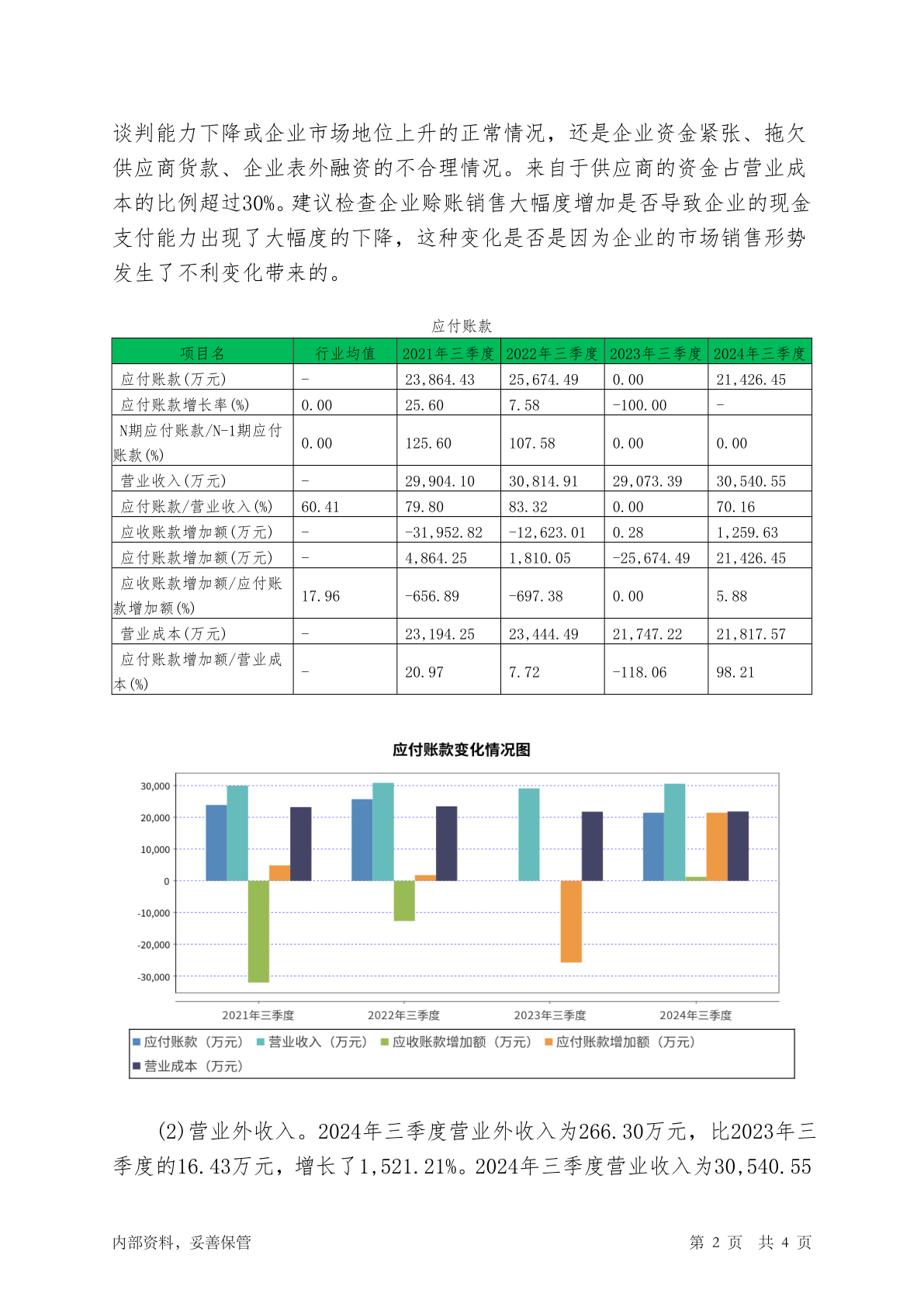 谈判能力下降或企业市场地位上升的正常情况，还是企业资金紧张、拖欠供应商货款、企业表外融资的不合理情况。来自于供应商的资金占营业成本的比例超过30%。建议检查企业赊账销售大幅度增加是否导致企业的现金支付能力出现了大幅度的下降，这种变化是否是因为企业的市场销售形势发生了不利变化带来的。

应付账款

| 项目名 | 行业均值 | 2021年三季度 | 2022年三季度 | 2023年三季度 | 2024年三季度 |
|---|---|---|---|---|---|
| 应付账款(万元) | - | 23,864.43 | 25,674.49 | 0.00 | 21,426.45 |
| 应付账款增长率(%) | 0.00 | 25.60 | 7.58 | -100.00 | - |
| N期应付账款/N-1期应付账款(%) | 0.00 | 125.60 | 107.58 | 0.00 | 0.00 |
| 营业收入(万元) | - | 29,904.10 | 30,814.91 | 29,073.39 | 30,540.55 |
| 应付账款/营业收入(%) | 60.41 | 79.80 | 83.32 | 0.00 | 70.16 |
| 应收账款增加额(万元) | - | -31,952.82 | -12,623.01 | 0.28 | 1,259.63 |
| 应付账款增加额(万元) | - | 4,864.25 | 1,810.05 | -25,674.49 | 21,426.45 |
| 应收账款增加额/应付账款增加额(%) | 17.96 | -656.89 | -697.38 | 0.00 | 5.88 |
| 营业成本(万元) | - | 23,194.25 | 23,444.49 | 21,747.22 | 21,817.57 |
| 应付账款增加额/营业成本(%) | - | 20.97 | 7.72 | -118.06 | 98.21 |

应付账款变化情况图

30,000
20,000
10,000
0
-10,000
-20,000
-30,000

2021年三季度 2022年三季度 2023年三季度 2024年三季度

应付账款（万元） 营业收入（万元） 应收账款增加额（万元） 应付账款增加额（万元） 营业成本（万元）

(2)营业外收入。2024年三季度营业外收入为266.30万元，比2023年三季度的16.43万元，增长了1,521.21%。2024年三季度营业收入为30,540.55

内部资料，妥善保管 第 2 页 共 4 页